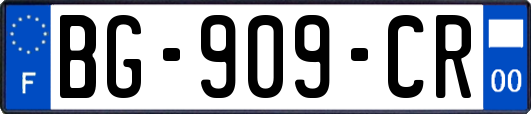 F
BG-909-CR
00